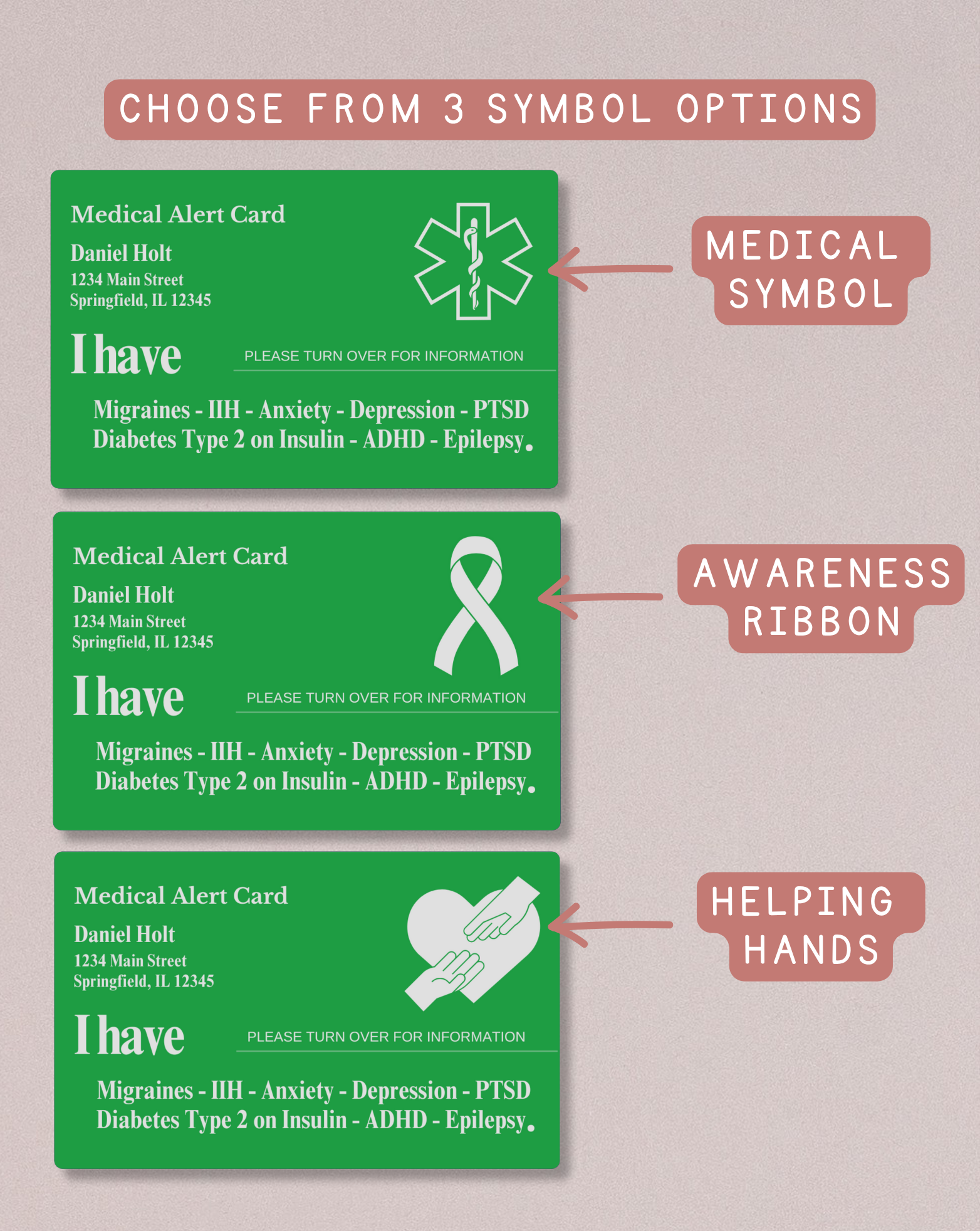 CHOOSE FROM 3 SYMBOL OPTIONS

Medical Alert Card
Daniel Holt
1234 Main Street
Springfield, IL 12345
I have
PLEASE TURN OVER FOR INFORMATION
Migraines - IIH - Anxiety - Depression - PTSD
Diabetes Type 2 on Insulin - ADHD - Epilepsy.

MEDICAL SYMBOL

Medical Alert Card
Daniel Holt
1234 Main Street
Springfield, IL 12345
I have
PLEASE TURN OVER FOR INFORMATION
Migraines - IIH - Anxiety - Depression - PTSD
Diabetes Type 2 on Insulin - ADHD - Epilepsy.

AWARENESS RIBBON

Medical Alert Card
Daniel Holt
1234 Main Street
Springfield, IL 12345
I have
PLEASE TURN OVER FOR INFORMATION
Migraines - IIH - Anxiety - Depression - PTSD
Diabetes Type 2 on Insulin - ADHD - Epilepsy.

HELPING HANDS